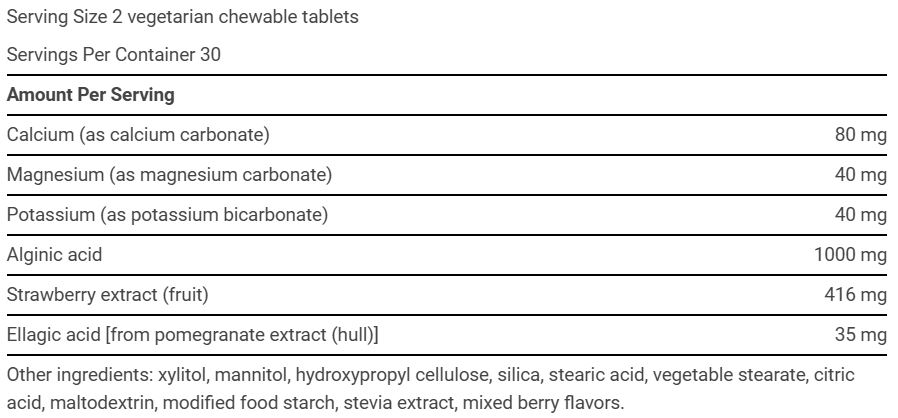 Serving Size 2 vegetarian chewable tablets

Servings Per Container 30

| Amount Per Serving | |
|---|---|
| Calcium (as calcium carbonate) | 80 mg |
| Magnesium (as magnesium carbonate) | 40 mg |
| Potassium (as potassium bicarbonate) | 40 mg |
| Alginic acid | 1000 mg |
| Strawberry extract (fruit) | 416 mg |
| Ellagic acid [from pomegranate extract (hull)] | 35 mg |

Other ingredients: xylitol, mannitol, hydroxypropyl cellulose, silica, stearic acid, vegetable stearate, citric acid, maltodextrin, modified food starch, stevia extract, mixed berry flavors.